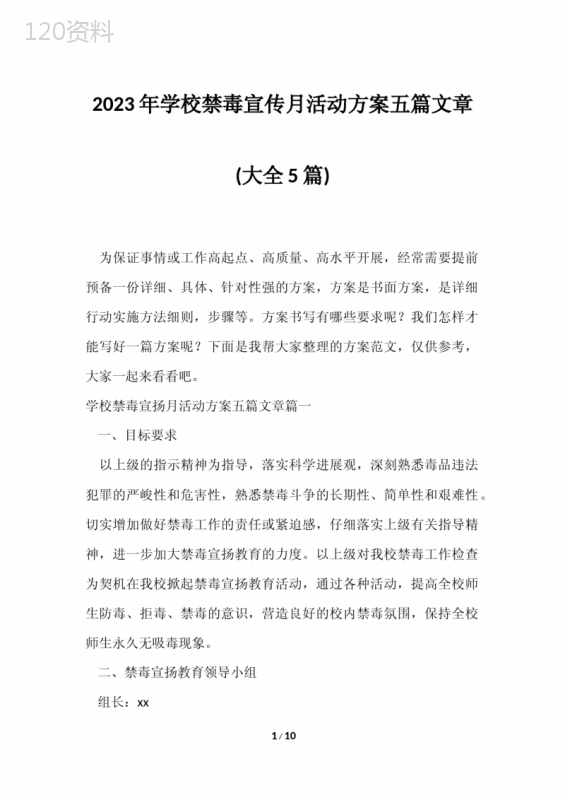 120资料

2023年学校禁毒宣传月活动方案五篇文章

(大全5篇)

为保证事情或工作高起点、高质量、高水平开展，经常需要提前预备一份详细、具体、针对性强的方案，方案是书面方案，是详细行动实施方法细则，步骤等。方案书写有哪些要求呢？我们怎样才能写好一篇方案呢？下面是我帮大家整理的方案范文，仅供参考，大家一起来看看吧。

学校禁毒宣扬月活动方案五篇文章篇一

一、目标要求

以上级的指示精神为指导，落实科学进展观，深刻熟悉毒品违法犯罪的严峻性和危害性，熟悉禁毒斗争的长期性、简单性和艰难性。切实增加做好禁毒工作的责任或紧迫感，仔细落实上级有关指导精神，进一步加大禁毒宣扬教育的力度。以上级对我校禁毒工作检查为契机在我校掀起禁毒宣扬教育活动，通过各种活动，提高全校师生防毒、拒毒、禁毒的意识，营造良好的校内禁毒氛围，保持全校师生永久无吸毒现象。

二、禁毒宣扬教育领导小组

组长：xx

1 / 10